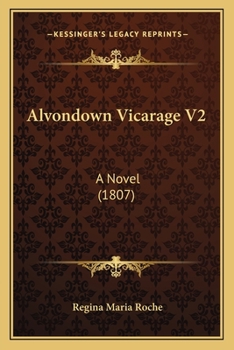 —KESSINGER'S LEGACY REPRINTS—

Alvondown Vicarage V2

A Novel
(1807)

Regina Maria Roche